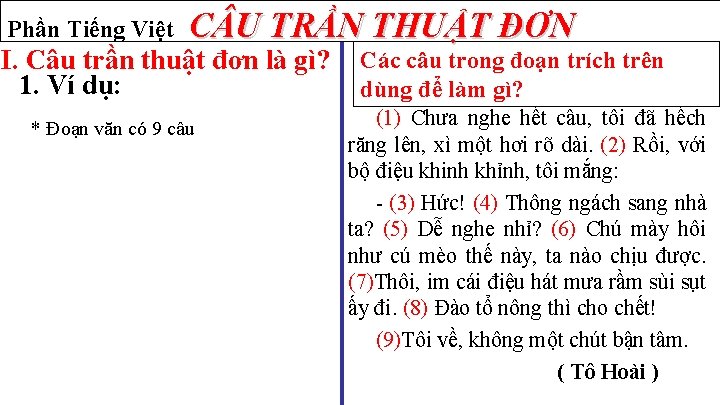 Phần Tiếng Việt CÂU TRẦN THUẬT ĐƠN

I. Câu trần thuật đơn là gì?

1. Ví dụ:

* Đoạn văn có 9 câu

Các câu trong đoạn trích trên dùng để làm gì?

(1) Chưa nghe hết câu, tôi đã hếch răng lên, xì một hơi rõ dài. (2) Rồi, với bộ điệu khinh khỉnh, tôi mắng:

- (3) Hức! (4) Thông ngách sang nhà ta? (5) Dễ nghe nhỉ? (6) Chú mày hôi như cú mèo thế này, ta nào chịu được. (7)Thôi, im cái điệu hát mưa rầm sùi sụt ấy đi. (8) Đào tổ nông thì cho chết!

(9)Tôi về, không một chút bận tâm.

( Tô Hoài )